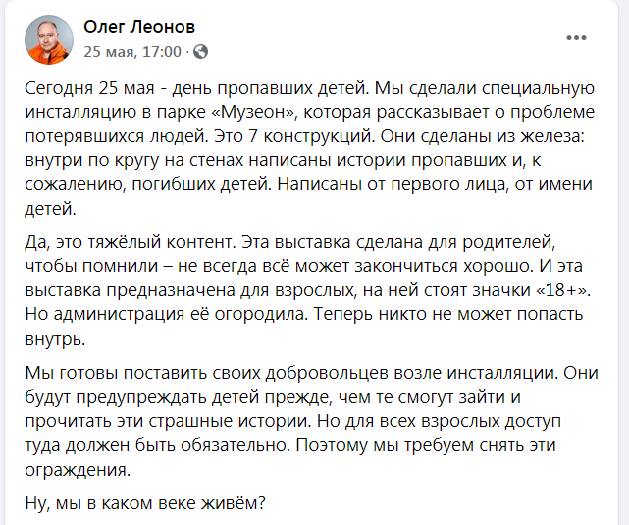 Олег Леонов
25 мая, 17:00 ·

Сегодня 25 мая - день пропавших детей. Мы сделали специальную инсталляцию в парке «Музеон», которая рассказывает о проблеме потерявшихся людей. Это 7 конструкций. Они сделаны из железа: внутри по кругу на стенах написаны истории пропавших и, к сожалению, погибших детей. Написаны от первого лица, от имени детей.

Да, это тяжёлый контент. Эта выставка сделана для родителей, чтобы помнили – не всегда всё может закончиться хорошо. И эта выставка предназначена для взрослых, на ней стоят значки «18+». Но администрация её огородила. Теперь никто не может попасть внутрь.

Мы готовы поставить своих добровольцев возле инсталляции. Они будут предупреждать детей прежде, чем те смогут зайти и прочитать эти страшные истории. Но для всех взрослых доступ туда должен быть обязательно. Поэтому мы требуем снять эти ограждения.

Ну, мы в каком веке живём?